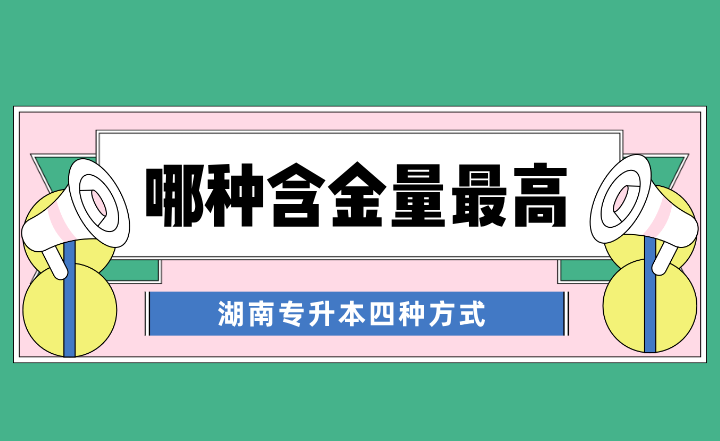 哪种含金量最高

湖南专升本四种方式